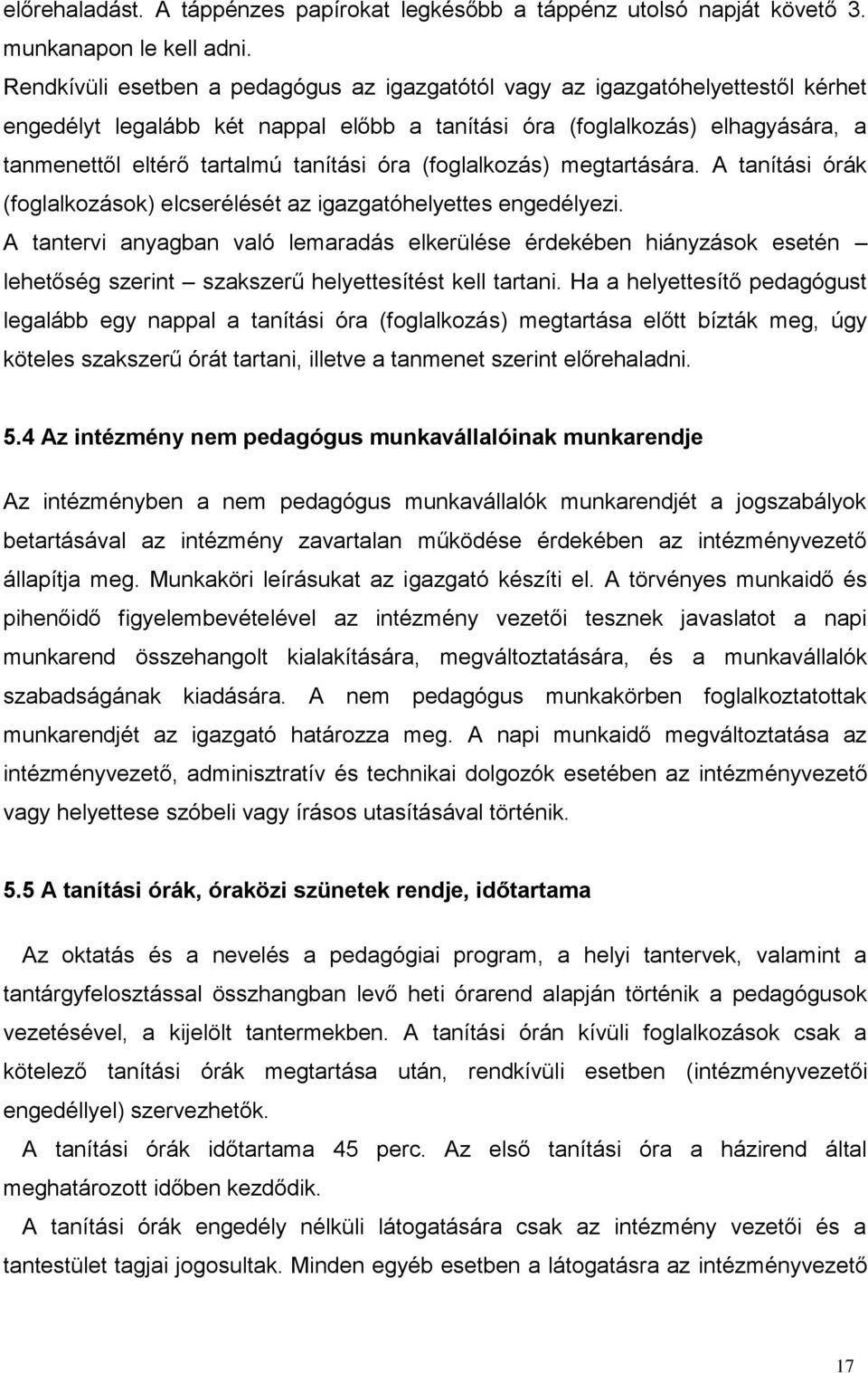 előrehaladást. A táppénzes papírokat legkésőbb a táppénz utolsó napját követő 3. munkanapon le kell adni.
Rendkívüli esetben a pedagógus az igazgatótól vagy az igazgatóhelyettestől kérhet engedélyt legalább két nappal előbb a tanítási óra (foglalkozás) elhagyására, a tanmenettől eltérő tartalmú tanítási óra (foglalkozás) megtartására. A tanítási órák (foglalkozások) elcserélését az igazgatóhelyettes engedélyezi.
A tantervi anyagban való lemaradás elkerülése érdekében hiányzások esetén – lehetőség szerint – szakszerű helyettesítést kell tartani. Ha a helyettesítő pedagógust legalább egy nappal a tanítási óra (foglalkozás) megtartása előtt bízták meg, úgy köteles szakszerű órát tartani, illetve a tanmenet szerint előrehaladni.

5.4 Az intézmény nem pedagógus munkavállalóinak munkarendje

Az intézményben a nem pedagógus munkavállalók munkarendjét a jogszabályok betartásával az intézmény zavartalan működése érdekében az intézményvezető állapítja meg. Munkaköri leírásukat az igazgató készíti el. A törvényes munkaidő és pihenőidő figyelembevételével az intézmény vezetői tesznek javaslatot a napi munkarend összehangolt kialakítására, megváltoztatására, és a munkavállalók szabadságának kiadására. A nem pedagógus munkakörben foglalkoztatottak munkarendjét az igazgató határozza meg. A napi munkaidő megváltoztatása az intézményvezető, adminisztratív és technikai dolgozók esetében az intézményvezető vagy helyettese szóbeli vagy írásos utasításával történik.

5.5 A tanítási órák, óraközi szünetek rendje, időtartama

Az oktatás és a nevelés a pedagógiai program, a helyi tantervek, valamint a tantárgyfelosztással összhangban levő heti órarend alapján történik a pedagógusok vezetésével, a kijelölt tantermekben. A tanítási órán kívüli foglalkozások csak a kötelező tanítási órák megtartása után, rendkívüli esetben (intézményvezetői engedéllyel) szervezhetők.
A tanítási órák időtartama 45 perc. Az első tanítási óra a házirend által meghatározott időben kezdődik.
A tanítási órák engedély nélküli látogatására csak az intézmény vezetői és a tantestület tagjai jogosultak. Minden egyéb esetben a látogatásra az intézményvezető

17